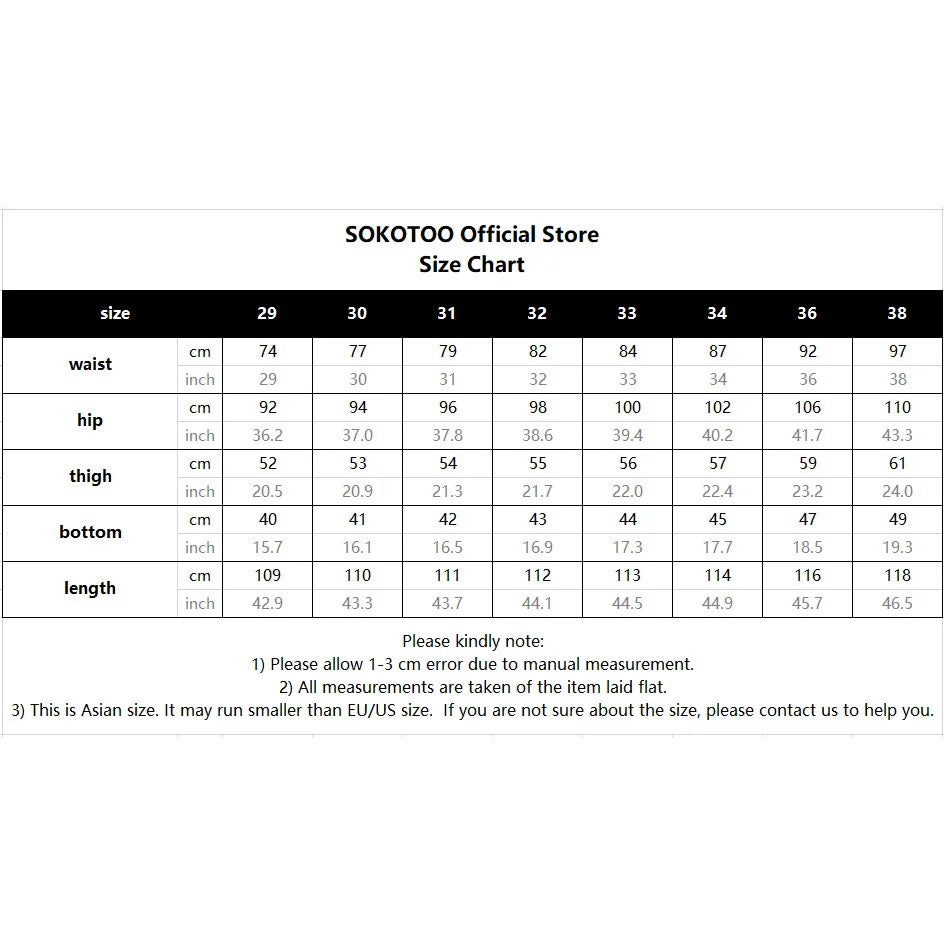 SOKOTOO Official Store
Size Chart

| size | | 29 | 30 | 31 | 32 | 33 | 34 | 36 | 38 |
|---|---|---|---|---|---|---|---|---|---|
| waist | cm | 74 | 77 | 79 | 82 | 84 | 87 | 92 | 97 |
| | inch | 29 | 30 | 31 | 32 | 33 | 34 | 36 | 38 |
| hip | cm | 92 | 94 | 96 | 98 | 100 | 102 | 106 | 110 |
| | inch | 36.2 | 37.0 | 37.8 | 38.6 | 39.4 | 40.2 | 41.7 | 43.3 |
| thigh | cm | 52 | 53 | 54 | 55 | 56 | 57 | 59 | 61 |
| | inch | 20.5 | 20.9 | 21.3 | 21.7 | 22.0 | 22.4 | 23.2 | 24.0 |
| bottom | cm | 40 | 41 | 42 | 43 | 44 | 45 | 47 | 49 |
| | inch | 15.7 | 16.1 | 16.5 | 16.9 | 17.3 | 17.7 | 18.5 | 19.3 |
| length | cm | 109 | 110 | 111 | 112 | 113 | 114 | 116 | 118 |
| | inch | 42.9 | 43.3 | 43.7 | 44.1 | 44.5 | 44.9 | 45.7 | 46.5 |

Please kindly note:
1) Please allow 1-3 cm error due to manual measurement.
2) All measurements are taken of the item laid flat.
3) This is Asian size. It may run smaller than EU/US size. If you are not sure about the size, please contact us to help you.